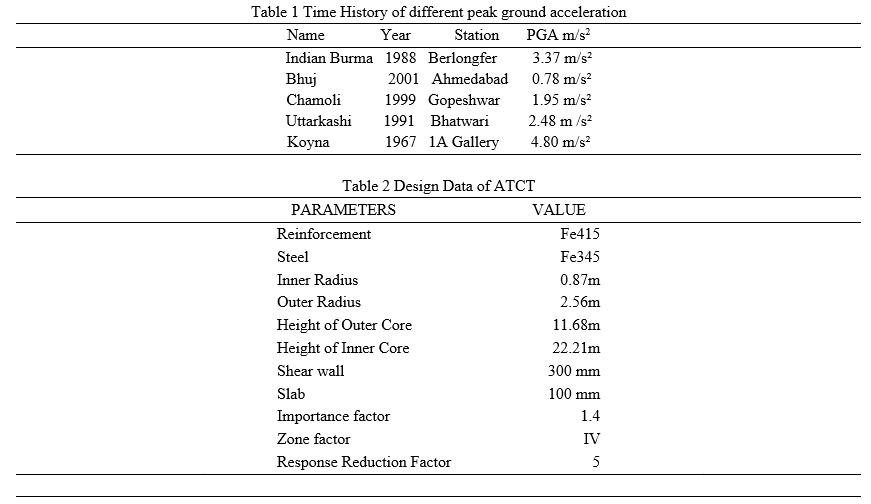 Table 1 Time History of different peak ground acceleration

| Name | Year | Station | PGA m/s² |
|---|---|---|---|
| Indian Burma | 1988 | Berlongfer | 3.37 m/s² |
| Bhuj | 2001 | Ahmedabad | 0.78 m/s² |
| Chamoli | 1999 | Gopeshwar | 1.95 m/s² |
| Uttarkashi | 1991 | Bhatwari | 2.48 m /s² |
| Koyna | 1967 | 1A Gallery | 4.80 m/s² |

Table 2 Design Data of ATCT

| PARAMETERS | VALUE |
|---|---|
| Reinforcement | Fe415 |
| Steel | Fe345 |
| Inner Radius | 0.87m |
| Outer Radius | 2.56m |
| Height of Outer Core | 11.68m |
| Height of Inner Core | 22.21m |
| Shear wall | 300 mm |
| Slab | 100 mm |
| Importance factor | 1.4 |
| Zone factor | IV |
| Response Reduction Factor | 5 |